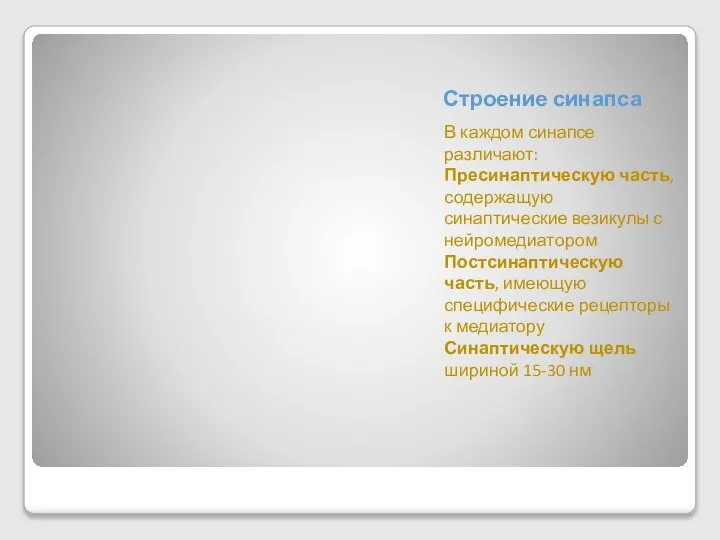 Строение синапса

В каждом синапсе различают:
Пресинаптическую часть, содержащую синаптические везикулы с нейромедиатором
Постсинаптическую часть, имеющую специфические рецепторы к медиатору
Синаптическую щель шириной 15-30 нм